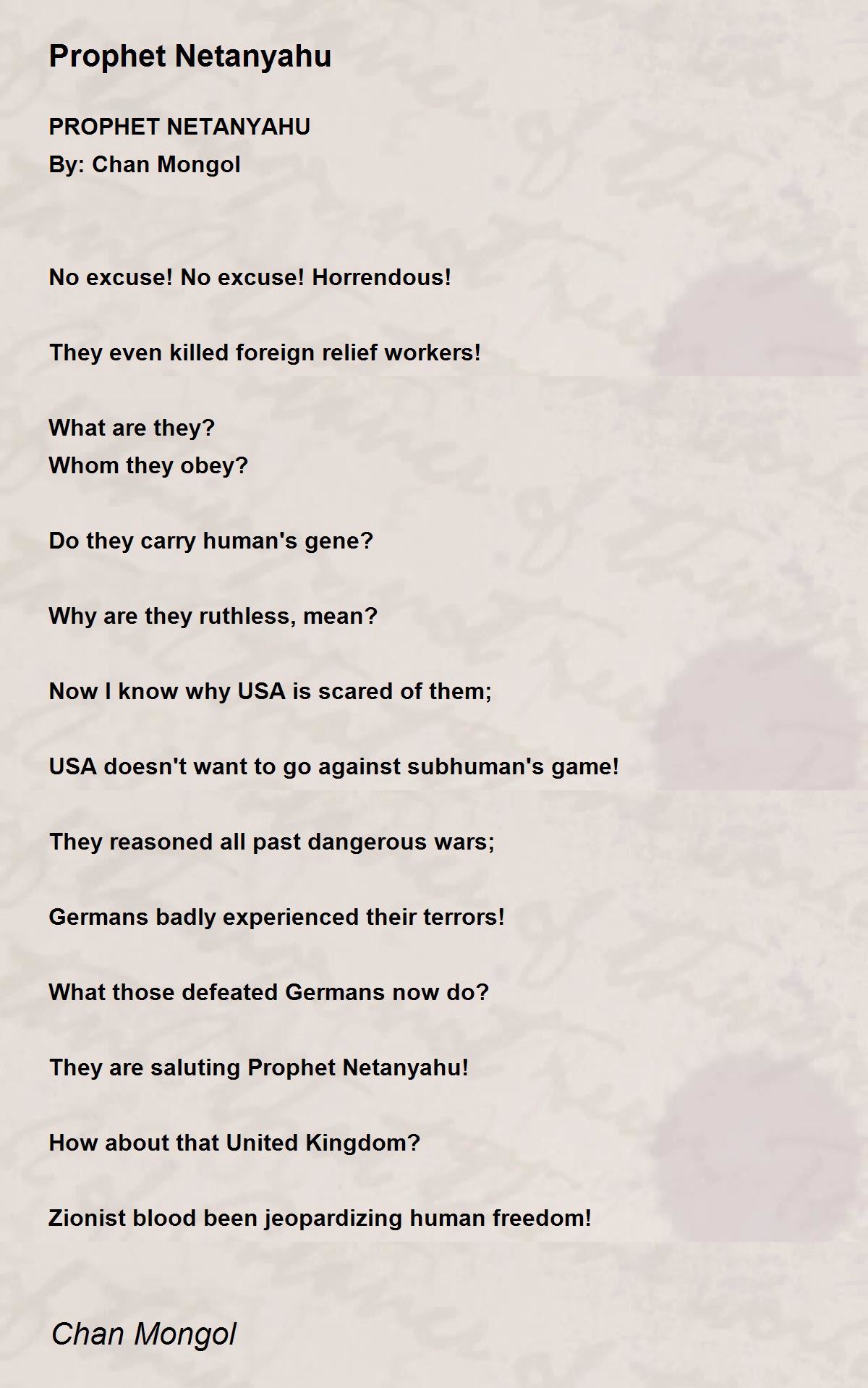 Prophet Netanyahu

PROPHET NETANYAHU
By: Chan Mongol

No excuse! No excuse! Horrendous!

They even killed foreign relief workers!

What are they?
Whom they obey?

Do they carry human's gene?

Why are they ruthless, mean?

Now I know why USA is scared of them;

USA doesn't want to go against subhuman's game!

They reasoned all past dangerous wars;

Germans badly experienced their terrors!

What those defeated Germans now do?

They are saluting Prophet Netanyahu!

How about that United Kingdom?

Zionist blood been jeopardizing human freedom!

Chan Mongol